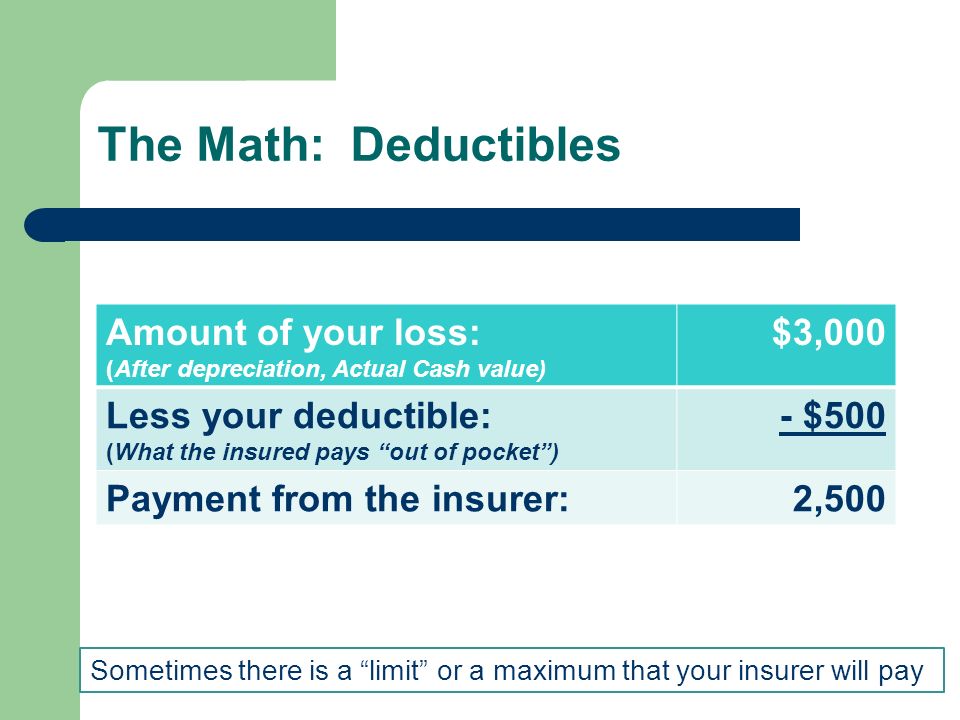 The Math: Deductibles

| Amount of your loss: (After depreciation, Actual Cash value) | \$3,000 |
|---|---|
| Less your deductible: (What the insured pays “out of pocket”) | - \$500 |
| Payment from the insurer: | 2,500 |

Sometimes there is a “limit” or a maximum that your insurer will pay